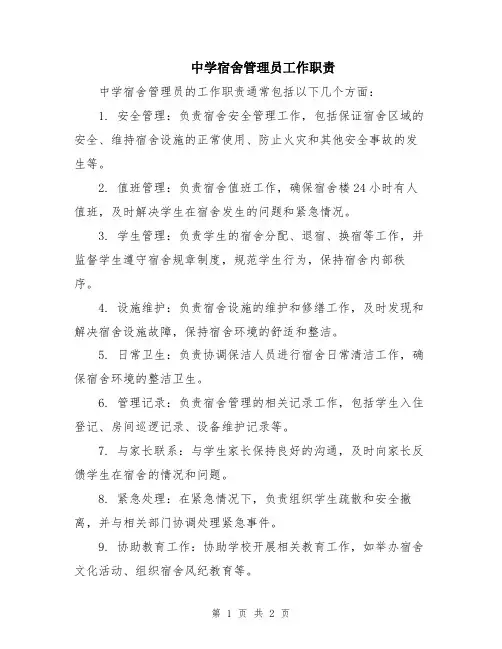 中学宿舍管理员工作职责

中学宿舍管理员的工作职责通常包括以下几个方面：

1. 安全管理：负责宿舍安全管理工作，包括保证宿舍区域的安全、维持宿舍设施的正常使用、防止火灾和其他安全事故的发生等。

2. 值班管理：负责宿舍值班工作，确保宿舍楼24小时有人值班，及时解决学生在宿舍发生的问题和紧急情况。

3. 学生管理：负责学生的宿舍分配、退宿、换宿等工作，并监督学生遵守宿舍规章制度，规范学生行为，保持宿舍内部秩序。

4. 设施维护：负责宿舍设施的维护和修缮工作，及时发现和解决宿舍设施故障，保持宿舍环境的舒适和整洁。

5. 日常卫生：负责协调保洁人员进行宿舍日常清洁工作，确保宿舍环境的整洁卫生。

6. 管理记录：负责宿舍管理的相关记录工作，包括学生入住登记、房间巡逻记录、设备维护记录等。

7. 与家长联系：与学生家长保持良好的沟通，及时向家长反馈学生在宿舍的情况和问题。

8. 紧急处理：在紧急情况下，负责组织学生疏散和安全撤离，并与相关部门协调处理紧急事件。

9. 协助教育工作：协助学校开展相关教育工作，如举办宿舍文化活动、组织宿舍风纪教育等。

第 1 页 共 2 页